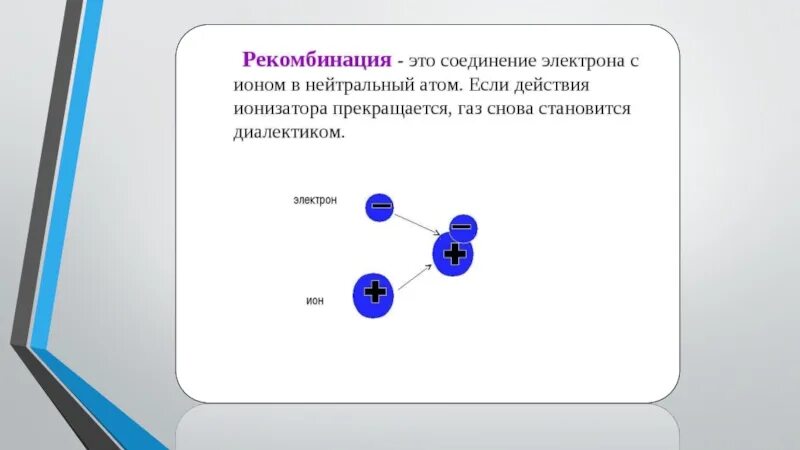 Рекомбинация - это соединение электрона с ионом в нейтральный атом. Если действия ионизатора прекращается, газ снова становится диалектиком.

электрон

ион